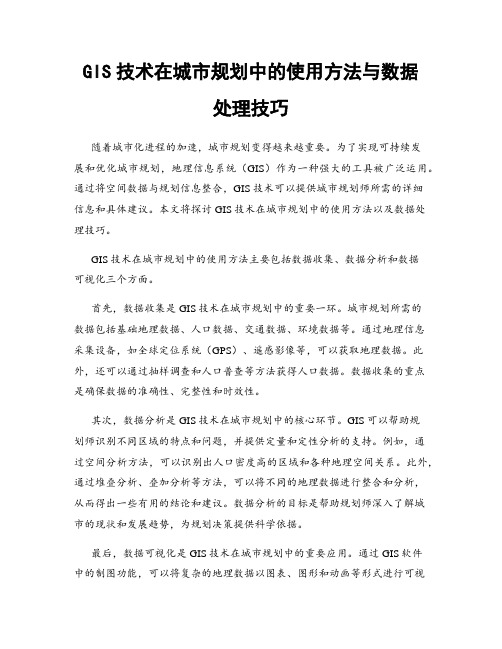 GIS 技术在城市规划中的使用方法与数据处理技巧

随着城市化进程的加速，城市规划变得越来越重要。为了实现可持续发展和优化城市规划，地理信息系统（GIS）作为一种强大的工具被广泛运用。通过将空间数据与规划信息整合，GIS 技术可以提供城市规划师所需的详细信息和具体建议。本文将探讨 GIS 技术在城市规划中的使用方法以及数据处理技巧。

GIS 技术在城市规划中的使用方法主要包括数据收集、数据分析和数据可视化三个方面。

首先，数据收集是 GIS 技术在城市规划中的重要一环。城市规划所需的数据包括基础地理数据、人口数据、交通数据、环境数据等。通过地理信息采集设备，如全球定位系统（GPS）、遥感影像等，可以获取地理数据。此外，还可以通过抽样调查和人口普查等方法获得人口数据。数据收集的重点是确保数据的准确性、完整性和时效性。

其次，数据分析是 GIS 技术在城市规划中的核心环节。GIS 可以帮助规划师识别不同区域的特点和问题，并提供定量和定性分析的支持。例如，通过空间分析方法，可以识别出人口密度高的区域和各种地理空间关系。此外，通过堆叠分析、叠加分析等方法，可以将不同的地理数据进行整合和分析，从而得出一些有用的结论和建议。数据分析的目标是帮助规划师深入了解城市的现状和发展趋势，为规划决策提供科学依据。

最后，数据可视化是 GIS 技术在城市规划中的重要应用。通过 GIS 软件中的制图功能，可以将复杂的地理数据以图表、图形和动画等形式进行可视